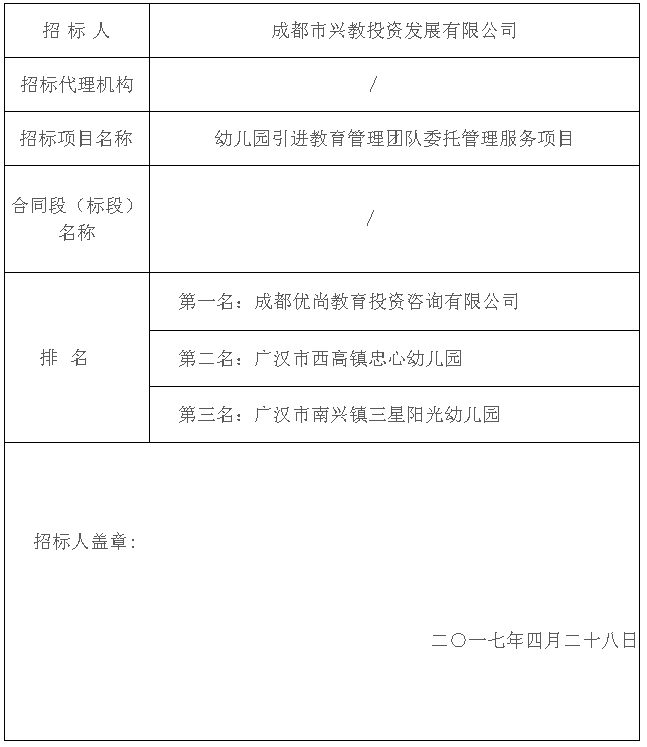 | 招 标 人 | 成都市兴教投资发展有限公司 |
|---|---|
| 招标代理机构 | / |
| 招标项目名称 | 幼儿园引进教育管理团队委托管理服务项目 |
| 合同段（标段）名称 | / |
| 排 名 | 第一名：成都优尚教育投资咨询有限公司 |
| | 第二名：广汉市西高镇忠心幼儿园 |
| | 第三名：广汉市南兴镇三星阳光幼儿园 |

招标人盖章：

二〇一七年四月二十八日